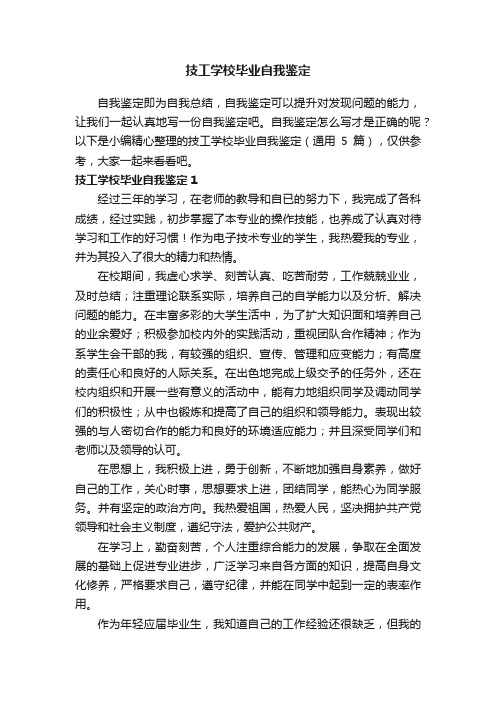 技工学校毕业自我鉴定

自我鉴定即为自我总结，自我鉴定可以提升对发现问题的能力，让我们一起认真地写一份自我鉴定吧。自我鉴定怎么写才是正确的呢？以下是小编精心整理的技工学校毕业自我鉴定（通用 5 篇），仅供参考，大家一起来看看吧。

技工学校毕业自我鉴定 1

经过三年的学习，在老师的教导和自已的努力下，我完成了各科成绩，经过实践，初步掌握了本专业的操作技能，也养成了认真对待学习和工作的好习惯！作为电子技术专业的学生，我热爱我的专业，并为其投入了很大的精力和热情。

在校期间，我虚心求学、刻苦认真、吃苦耐劳，工作兢兢业业，及时总结；注重理论联系实际，培养自己的自学能力以及分析、解决问题的能力。在丰富多彩的大学生活中，为了扩大知识面和培养自己的业余爱好；积极参加校内外的实践活动，重视团队合作精神；作为系学生会干部的我，有较强的组织、宣传、管理和应变能力；有高度的责任心和良好的人际关系。在出色地完成上级交予的任务外，还在校内组织和开展一些有意义的活动中，能有力地组织同学及调动同学们的积极性；从中也锻炼和提高了自己的组织和领导能力。表现出较强的与人密切合作的能力和良好的环境适应能力；并且深受同学们和老师以及领导的认可。

在思想上，我积极上进，勇于创新，不断地加强自身素养，做好自己的工作，关心时事，思想要求上进，团结同学，能热心为同学服务。并有坚定的政治方向。我热爱祖国，热爱人民，坚决拥护共产党领导和社会主义制度，遵纪守法，爱护公共财产。

在学习上，勤奋刻苦，个人注重综合能力的发展，争取在全面发展的基础上促进专业进步，广泛学习来自各方面的知识，提高自身文化修养，严格要求自己，遵守纪律，并能在同学中起到一定的表率作用。

作为年轻应届毕业生，我知道自己的工作经验还很缺乏，但我的